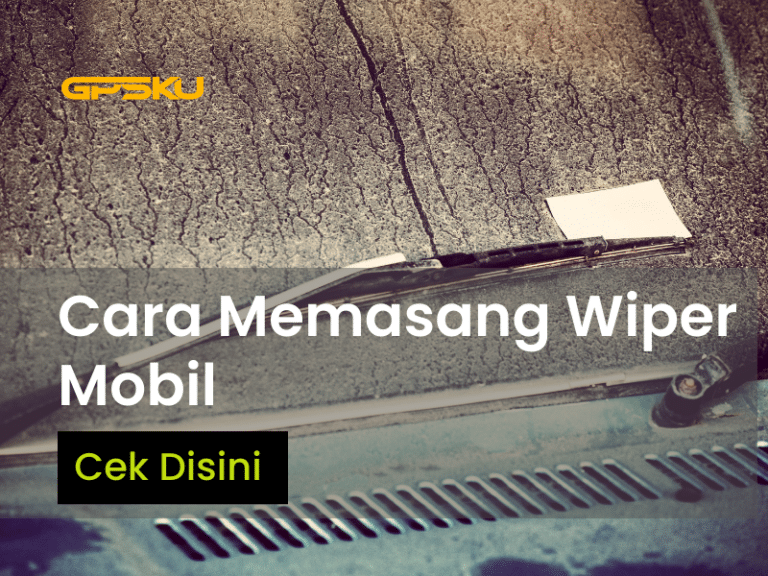 GPSKU

Cara Memasang Wiper Mobil

Cek Disini